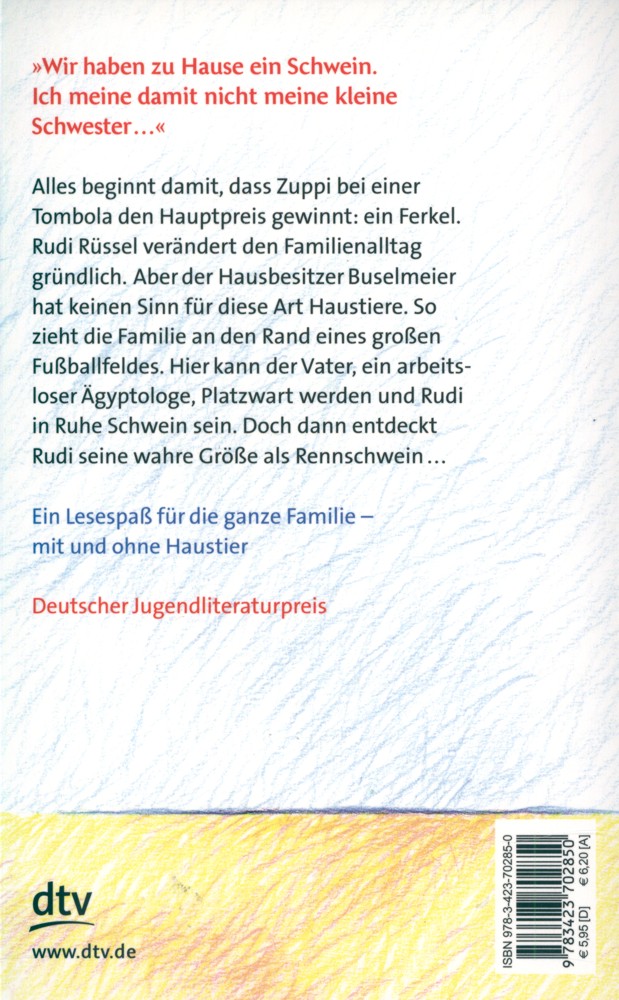 »Wir haben zu Hause ein Schwein. Ich meine damit nicht meine kleine Schwester…«

Alles beginnt damit, dass Zuppi bei einer Tombola den Hauptpreis gewinnt: ein Ferkel. Rudi Rüssel verändert den Familienalltag gründlich. Aber der Hausbesitzer Buselmeier hat keinen Sinn für diese Art Haustiere. So zieht die Familie an den Rand eines großen Fußballfeldes. Hier kann der Vater, ein arbeitsloser Ägyptologe, Platzwart werden und Rudi in Ruhe Schwein sein. Doch dann entdeckt Rudi seine wahre Größe als Rennschwein…

Ein Lesespaß für die ganze Familie – mit und ohne Haustier

Deutscher Jugendliteraturpreis

dtv
www.dtv.de

ISBN 978-3-423-70285-0
9 783423 702850
€ 5,95 [D] € 6,20 [A]